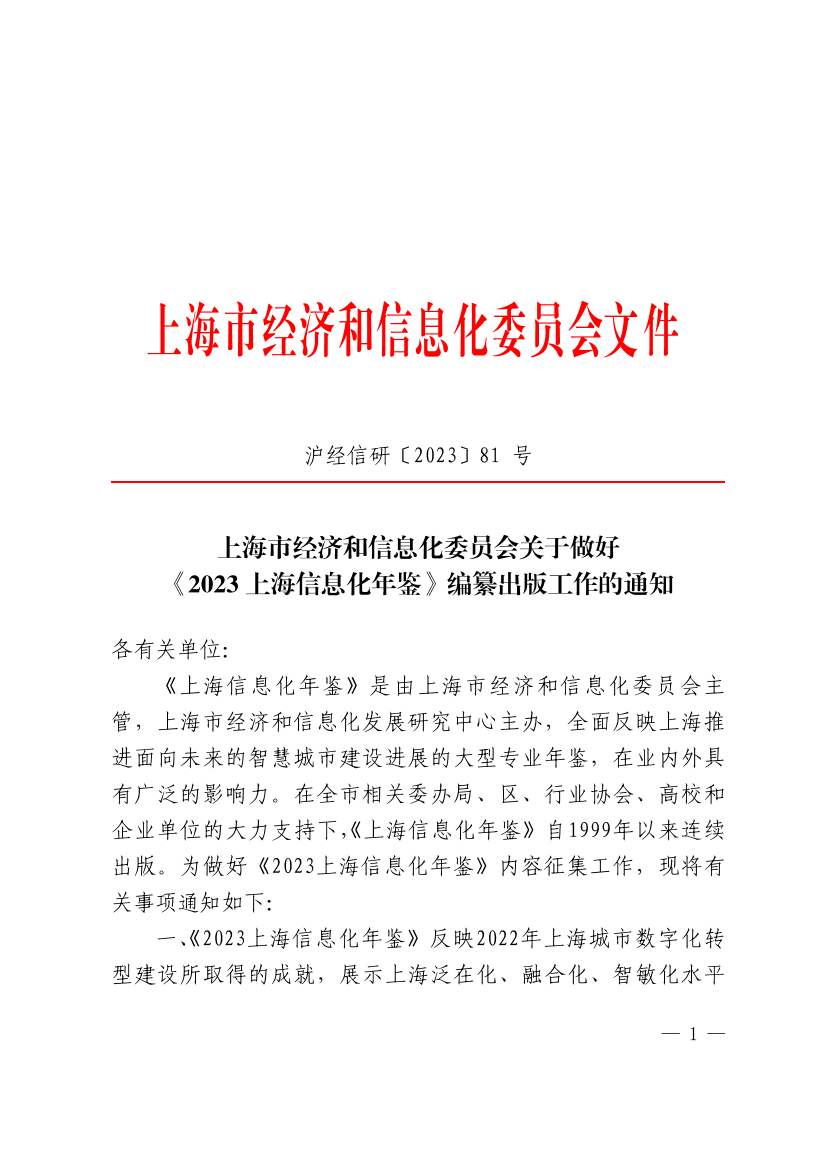 上海市经济和信息化委员会文件

沪经信研〔2023〕81 号

上海市经济和信息化委员会关于做好《2023 上海信息化年鉴》编纂出版工作的通知

各有关单位:

《上海信息化年鉴》是由上海市经济和信息化委员会主管，上海市经济和信息化发展研究中心主办，全面反映上海推进面向未来的智慧城市建设进展的大型专业年鉴，在业内外具有广泛的影响力。在全市相关委办局、区、行业协会、高校和企业单位的大力支持下,《上海信息化年鉴》自1999年以来连续出版。为做好《2023上海信息化年鉴》内容征集工作，现将有关事项通知如下:

一、《2023上海信息化年鉴》反映2022年上海城市数字化转型建设所取得的成就，展示上海泛在化、融合化、智敏化水平

— 1 —